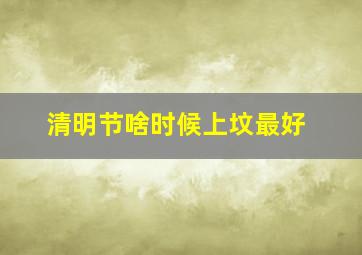 清明节啥时候上坟最好